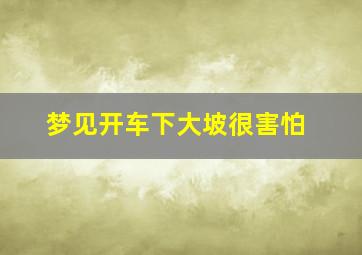 梦见开车下大坡很害怕